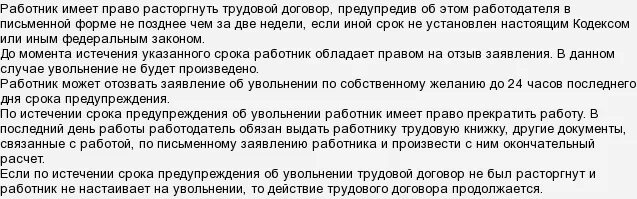 Работник имеет право расторгнуть трудовой договор, предупредив об этом работодателя в письменной форме не позднее чем за две недели, если иной срок не установлен настоящим Кодексом или иным федеральным законом.
До момента истечения указанного срока работник обладает правом на отзыв заявления. В данном случае увольнение не будет произведено.
Работник может отозвать заявление об увольнении по собственному желанию до 24 часов последнего дня срока предупреждения.
По истечении срока предупреждения об увольнении работник имеет право прекратить работу. В последний день работы работодатель обязан выдать работнику трудовую книжку, другие документы, связанные с работой, по письменному заявлению работника и произвести с ним окончательный расчет.
Если по истечении срока предупреждения об увольнении трудовой договор не был расторгнут и работник не настаивает на увольнении, то действие трудового договора продолжается.